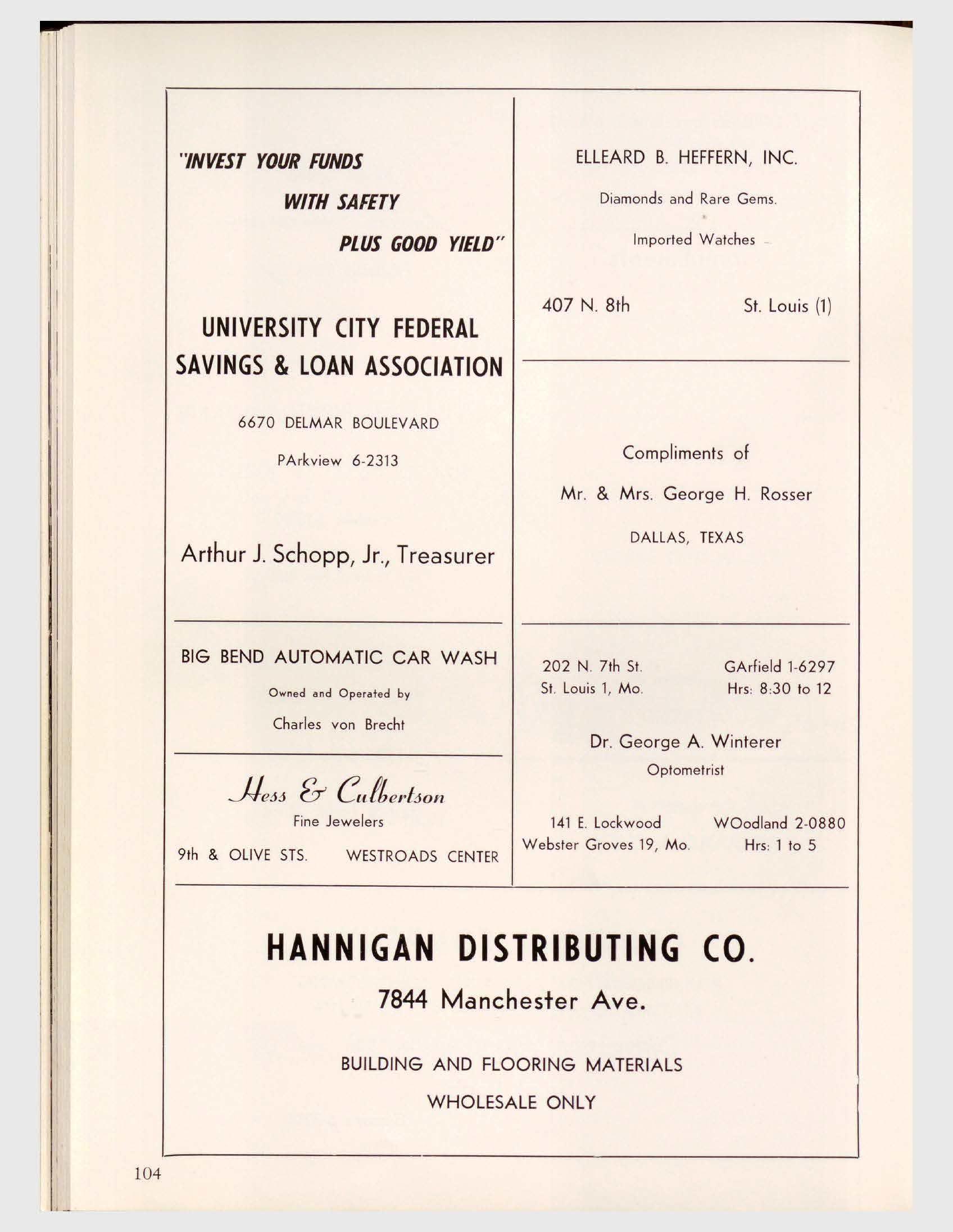 "INVEST YOUR FUNDS
WITH SAFETY
PLUS GOOD YIELD"

UNIVERSITY CITY FEDERAL SAVINGS & LOAN ASSOCIATION

6670 DELMAR BOULEVARD

PArkview 6-2313

Arthur J. Schopp, Jr., Treasurer

BIG BEND AUTOMATIC CAR WASH

Owned and Operated by

Charles von Brecht

Hess & Culbertson

Fine Jewelers

9th & OLIVE STS. WESTROADS CENTER

ELLEARD B. HEFFERN, INC.

Diamonds and Rare Gems.

Imported Watches

407 N. 8th St. Louis (1)

Compliments of

Mr. & Mrs. George H. Rosser

DALLAS, TEXAS

202 N. 7th St.
St. Louis 1, Mo.

GArfield 1-6297
Hrs: 8:30 to 12

Dr. George A. Winterer

Optometrist

141 E. Lockwood
Webster Groves 19, Mo.

WOodland 2-0880
Hrs: 1 to 5

HANNIGAN DISTRIBUTING CO.

7844 Manchester Ave.

BUILDING AND FLOORING MATERIALS

WHOLESALE ONLY

104